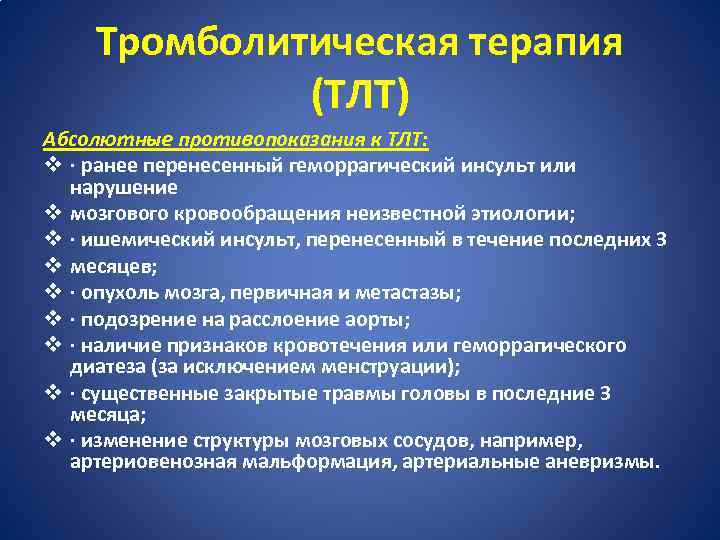 Тромболитическая терапия (ТЛТ)

Абсолютные противопоказания к ТЛТ:

❖ · ранее перенесенный геморрагический инсульт или нарушение
❖ мозгового кровообращения неизвестной этиологии;
❖ · ишемический инсульт, перенесенный в течение последних 3
❖ месяцев;
❖ · опухоль мозга, первичная и метастазы;
❖ · подозрение на расслоение аорты;
❖ · наличие признаков кровотечения или геморрагического диатеза (за исключением менструации);
❖ · существенные закрытые травмы головы в последние 3 месяца;
❖ · изменение структуры мозговых сосудов, например, артериовенозная мальформация, артериальные аневризмы.